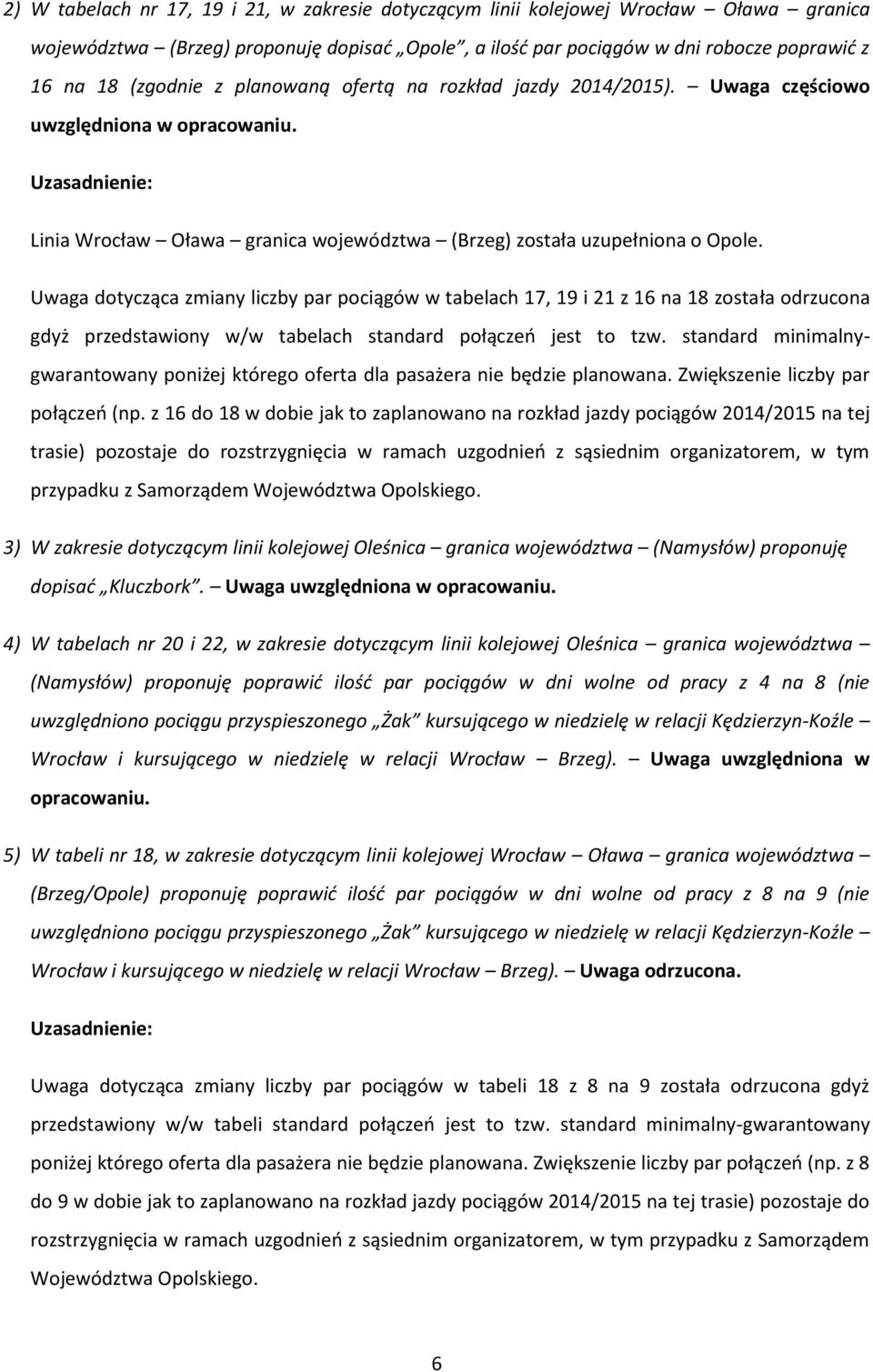 2) W tabelach nr 17, 19 i 21, w zakresie dotyczącym linii kolejowej Wrocław – Oława – granica województwa – (Brzeg) proponuję dopisać „Opole”, a ilość par pociągów w dni robocze poprawić z 16 na 18 (zgodnie z planowaną ofertą na rozkład jazdy 2014/2015). – Uwaga częściowo uwzględniona w opracowaniu.

Uzasadnienie:

Linia Wrocław – Oława – granica województwa – (Brzeg) została uzupełniona o Opole.

Uwaga dotycząca zmiany liczby par pociągów w tabelach 17, 19 i 21 z 16 na 18 została odrzucona gdyż przedstawiony w/w tabelach standard połączeń jest to tzw. standard minimalny-gwarantowany poniżej którego oferta dla pasażera nie będzie planowana. Zwiększenie liczby par połączeń (np. z 16 do 18 w dobie jak to zaplanowano na rozkład jazdy pociągów 2014/2015 na tej trasie) pozostaje do rozstrzygnięcia w ramach uzgodnień z sąsiednim organizatorem, w tym przypadku z Samorządem Województwa Opolskiego.

3) W zakresie dotyczącym linii kolejowej Oleśnica – granica województwa – (Namysłów) proponuję dopisać „Kluczbork”. – Uwaga uwzględniona w opracowaniu.

4) W tabelach nr 20 i 22, w zakresie dotyczącym linii kolejowej Oleśnica – granica województwa – (Namysłów) proponuję poprawić ilość par pociągów w dni wolne od pracy z 4 na 8 (nie uwzględniono pociągu przyspieszonego „Żak” kursującego w niedzielę w relacji Kędzierzyn-Koźle – Wrocław i kursującego w niedzielę w relacji Wrocław – Brzeg). – Uwaga uwzględniona w opracowaniu.

5) W tabeli nr 18, w zakresie dotyczącym linii kolejowej Wrocław – Oława – granica województwa – (Brzeg/Opole) proponuję poprawić ilość par pociągów w dni wolne od pracy z 8 na 9 (nie uwzględniono pociągu przyspieszonego „Żak” kursującego w niedzielę w relacji Kędzierzyn-Koźle – Wrocław i kursującego w niedzielę w relacji Wrocław – Brzeg). – Uwaga odrzucona.

Uzasadnienie:

Uwaga dotycząca zmiany liczby par pociągów w tabeli 18 z 8 na 9 została odrzucona gdyż przedstawiony w/w tabeli standard połączeń jest to tzw. standard minimalny-gwarantowany poniżej którego oferta dla pasażera nie będzie planowana. Zwiększenie liczby par połączeń (np. z 8 do 9 w dobie jak to zaplanowano na rozkład jazdy pociągów 2014/2015 na tej trasie) pozostaje do rozstrzygnięcia w ramach uzgodnień z sąsiednim organizatorem, w tym przypadku z Samorządem Województwa Opolskiego.

6